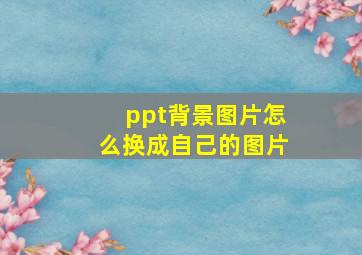 ppt背景图片怎么换成自己的图片